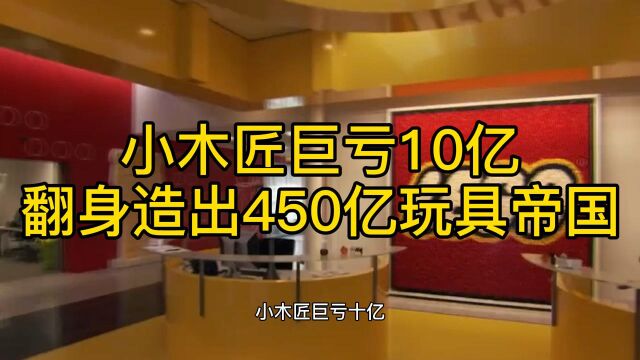 小木匠巨亏10亿
翻身造出450亿玩具帝国

小木匠巨亏十亿